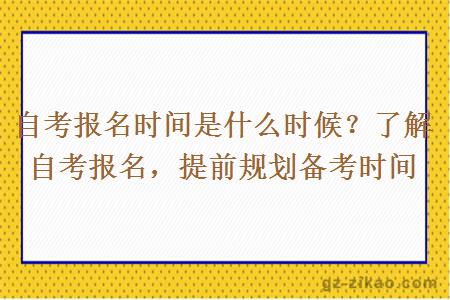 自考报名时间是什么时候？了解自考报名，提前规划备考时间

gz-zikao.com